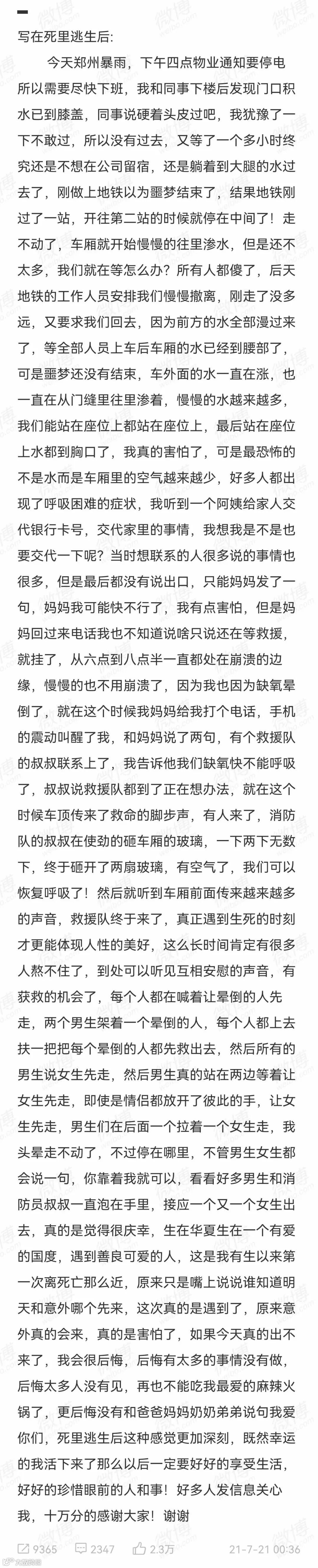 写在死里逃生后:

今天郑州暴雨，下午四点物业通知要停电所以需要尽快下班，我和同事下楼后发现门口积水已到膝盖，同事说硬着头皮过吧，我犹豫了一下不敢过，所以没有过去，又等了一个多小时终究还是不想在公司留宿，还是躺着到大腿的水过去了，刚做上地铁以为噩梦结束了，结果地铁刚过了一站，开往第二站的时候就停在中间了！走不动了，车厢就开始慢慢的往里渗水，但是还不太多，我们就在等怎么办？所有人都傻了，后天地铁的工作人员安排我们慢慢撤离，刚走了没多远，又要求我们回去，因为前方的水全部漫过来了，等全部人员上车后车厢的水已经到腰部了，可是噩梦还没有结束，车外面的水一直在涨，也一直在从门缝里往里渗着，慢慢的水越来越多，我们能站在座位上都站在座位上，最后站在座位上水都到胸口了，我真的害怕了，可是最恐怖的不是水而是车厢里的空气越来越少，好多人都出现了呼吸困难的症状，我听到一个阿姨给家人交代银行卡号，交代家里的事情，我想我是不是也要交代一下呢？当时想联系的人很多说的事情也很多，但是最后都没有说出口，只能妈妈发了一句，妈妈我可能快不行了，我有点害怕，但是妈妈回过来电话我也不知道说啥只说还在等救援，就挂了，从六点到八点半一直都处在崩溃的边缘，慢慢的也不用崩溃了，因为我也因为缺氧晕倒了，就在这个时候我妈妈给我打个电话，手机的震动叫醒了我，和妈妈说了两句，有个救援队的叔叔联系上了，我告诉他我们缺氧快不能呼吸了，叔叔说救援队都到了正在想办法，就在这个时候车顶传来了救命的脚步声，有人来了，消防队的叔叔在使劲的砸车厢的玻璃，一下两下无数下，终于砸开了两扇玻璃，有空气了，我们可以恢复呼吸了！然后就听到车厢前面传来越来越多的声音，救援队终于来了，真正遇到生死的时刻才更能体现人性的美好，这么长时间肯定有很多人熬不住了，到处可以听见互相安慰的声音，有获救的机会了，每个人都在喊着让晕倒的人先走，两个男生架着一个晕倒的人，每个人都上去扶一把把每个晕倒的人都先救出去，然后所有的男生说女生先走，然后男生真的站在两边等着让女生先走，即使是情侣都放开了彼此的手，让女生先走，男生们在后面一个拉着一个女生走，我头晕走不动了，不过停在哪里，不管男生女生都会说一句，你靠着我就可以，看看好多男生和消防员叔叔一直泡在手里，接应一个又一个女生出去，真的是觉得很庆幸，生在华夏生在一个有爱的国度，遇到善良可爱的人，这是我有生以来第一次离死亡那么近，原来只是嘴上说说谁知道明天和意外哪个先来，这次真的是遇到了，原来意外真的会来，真的是害怕了，如果今天真的出不来了，我会很后悔，后悔有太多的事情没有做，后悔太多人没有见，再也不能吃我最爱的麻辣火锅了，更后悔没有和爸爸妈妈奶奶弟弟说句我爱你们，死里逃生后这种感觉更加深刻，既然幸运的我活下来了那么以后一定要好好的享受生活，好好的珍惜眼前的人和事！好多人发信息关心我，十万分的感谢大家！谢谢

9365 2347 2.3万 21-7-21 00:36